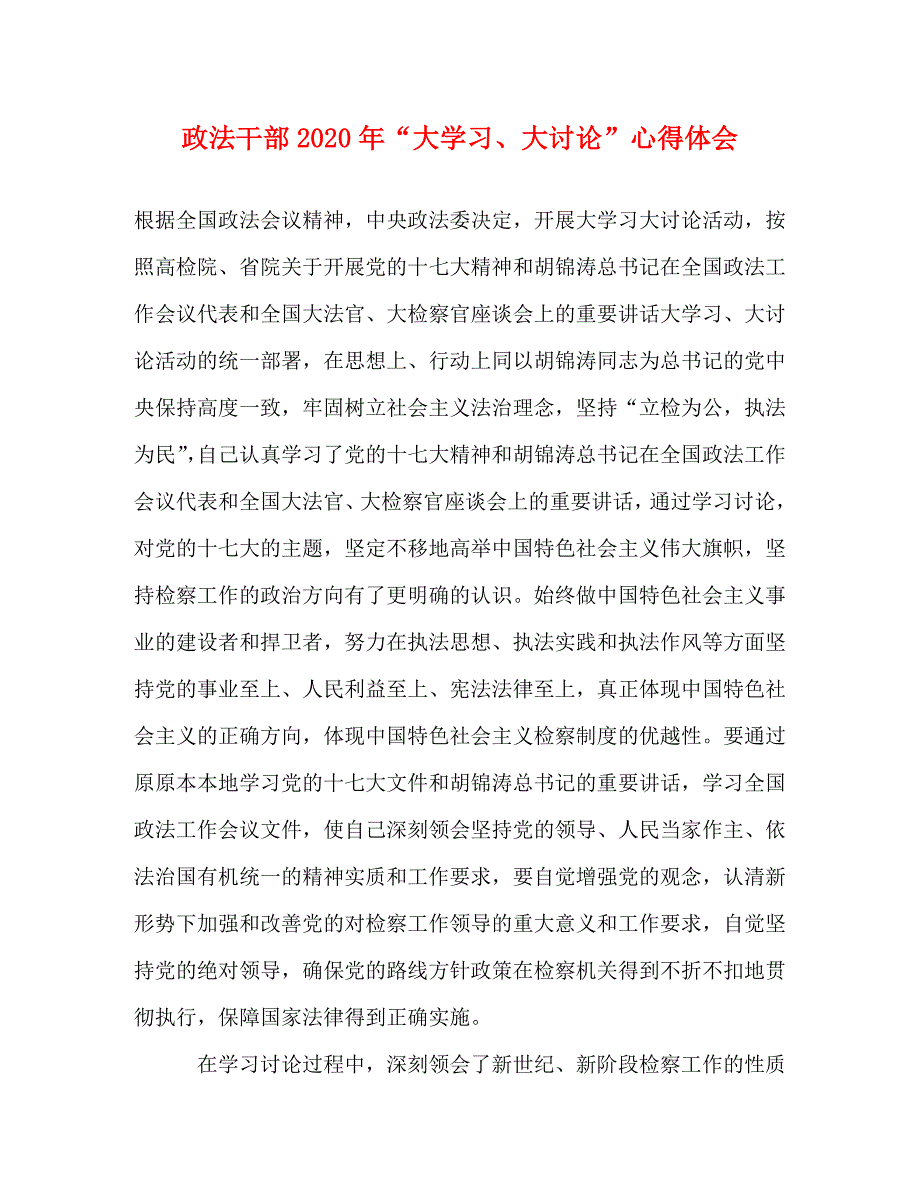 政法干部2020年“大学习、大讨论”心得体会

根据全国政法会议精神，中央政法委决定，开展大学习大讨论活动，按照高检院、省院关于开展党的十七大精神和胡锦涛总书记在全国政法工作会议代表和全国大法官、大检察官座谈会上的重要讲话大学习、大讨论活动的统一部署，在思想上、行动上同以胡锦涛同志为总书记的党中央保持高度一致，牢固树立社会主义法治理念，坚持“立检为公，执法为民”，自己认真学习了党的十七大精神和胡锦涛总书记在全国政法工作会议代表和全国大法官、大检察官座谈会上的重要讲话，通过学习讨论，对党的十七大的主题，坚定不移地高举中国特色社会主义伟大旗帜，坚持检察工作的政治方向有了更明确的认识。始终做中国特色社会主义事业的建设者和捍卫者，努力在执法思想、执法实践和执法作风等方面坚持党的事业至上、人民利益至上、宪法法律至上，真正体现中国特色社会主义的正确方向，体现中国特色社会主义检察制度的优越性。要通过原原本本地学习党的十七大文件和胡锦涛总书记的重要讲话，学习全国政法工作会议文件，使自己深刻领会坚持党的领导、人民当家作主、依法治国有机统一的精神实质和工作要求，要自觉增强党的观念，认清新形势下加强和改善党的对检察工作领导的重大意义和工作要求，自觉坚持党的绝对领导，确保党的路线方针政策在检察机关得到不折不扣地贯彻执行，保障国家法律得到正确实施。

在学习讨论过程中，深刻领会了新世纪、新阶段检察工作的性质